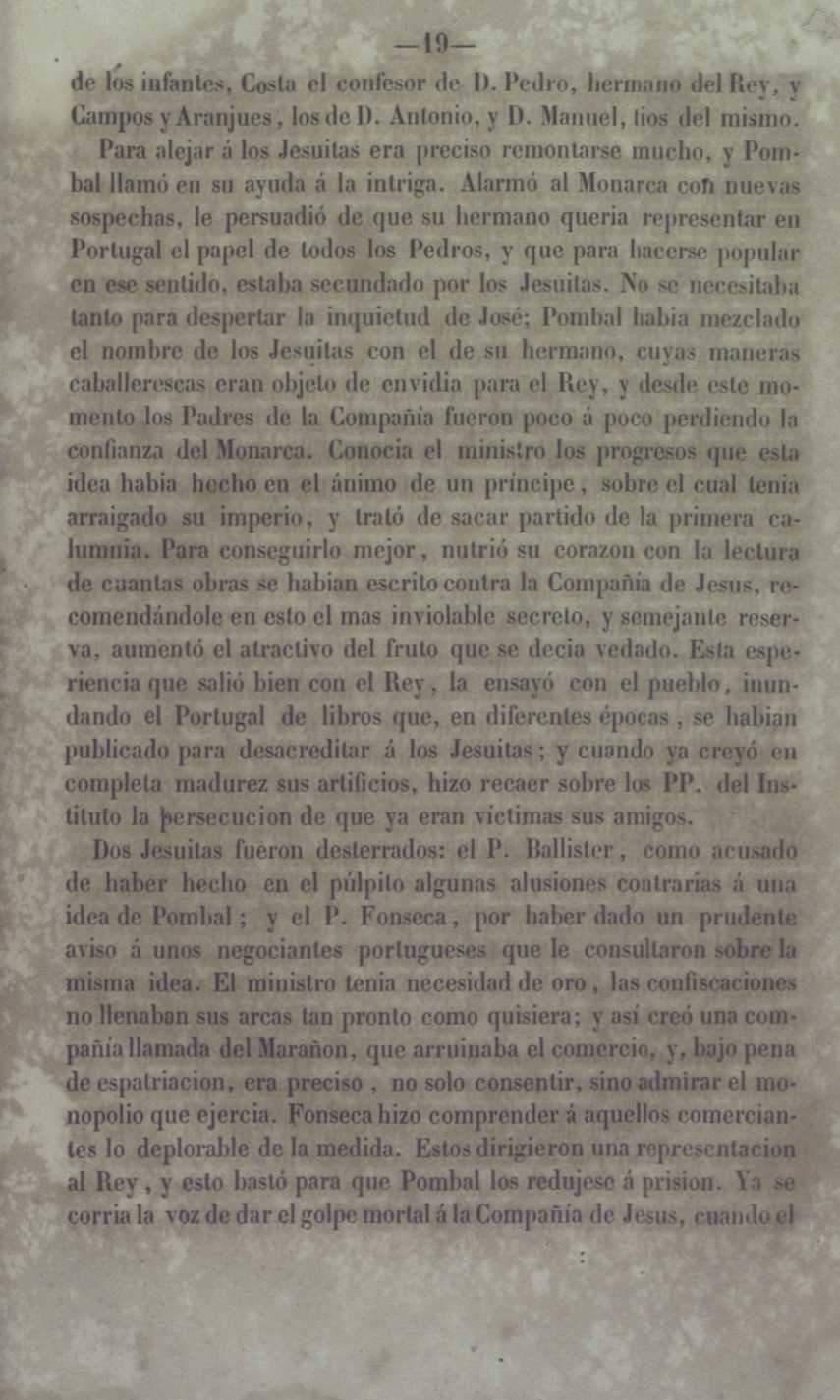 —19—

de los infantes, Costa el confesor de D. Pedro, hermano del Rey, y Campos y Aranjues, los de D. Antonio, y D. Manuel, tios del mismo.

Para alejar á los Jesuitas era preciso remontarse mucho, y Pombal llamó en su ayuda á la intriga. Alarmó al Monarca con nuevas sospechas, le persuadió de que su hermano queria representar en Portugal el papel de todos los Pedros, y que para hacerse popular en ese sentido, estaba secundado por los Jesuitas. No se necesitaba tanto para despertar la inquietud de José; Pombal habia mezclado el nombre de los Jesuitas con el de su hermano, cuyas maneras caballerescas eran objeto de envidia para el Rey, y desde este momento los Padres de la Compañia fueron poco á poco perdiendo la confianza del Monarca. Conocia el ministro los progresos que esta idea habia hecho en el ánimo de un príncipe, sobre el cual tenia arraigado su imperio, y trató de sacar partido de la primera calumnia. Para conseguirlo mejor, nutrió su corazon con la lectura de cuantas obras se habian escrito contra la Compañia de Jesus, recomendándole en esto el mas inviolable secreto, y semejante reserva, aumentó el atractivo del fruto que se decia vedado. Esta esperiencia que salió bien con el Rey, la ensayó con el pueblo, inundando el Portugal de libros que, en diferentes épocas, se habian publicado para desacreditar á los Jesuitas; y cuando ya creyó en completa madurez sus artificios, hizo recaer sobre los PP. del Instituto la persecucion de que ya eran víctimas sus amigos.

Dos Jesuitas fueron desterrados: el P. Ballister, como acusado de haber hecho en el púlpito algunas alusiones contrarias á una idea de Pombal; y el P. Fonseca, por haber dado un prudente aviso á unos negociantes portugueses que le consultaron sobre la misma idea. El ministro tenia necesidad de oro, las confiscaciones no llenaban sus arcas tan pronto como quisiera; y asi creó una compañía llamada del Marañon, que arruinaba el comercio, y, bajo pena de espatriacion, era preciso, no solo consentir, sino admirar el monopolio que ejercia. Fonseca hizo comprender á aquellos comerciantes lo deplorable de la medida. Estos dirigieron una representacion al Rey, y esto bastó para que Pombal los redujese á prision. Ya se corria la voz de dar el golpe mortal á la Compañía de Jesus, cuando el